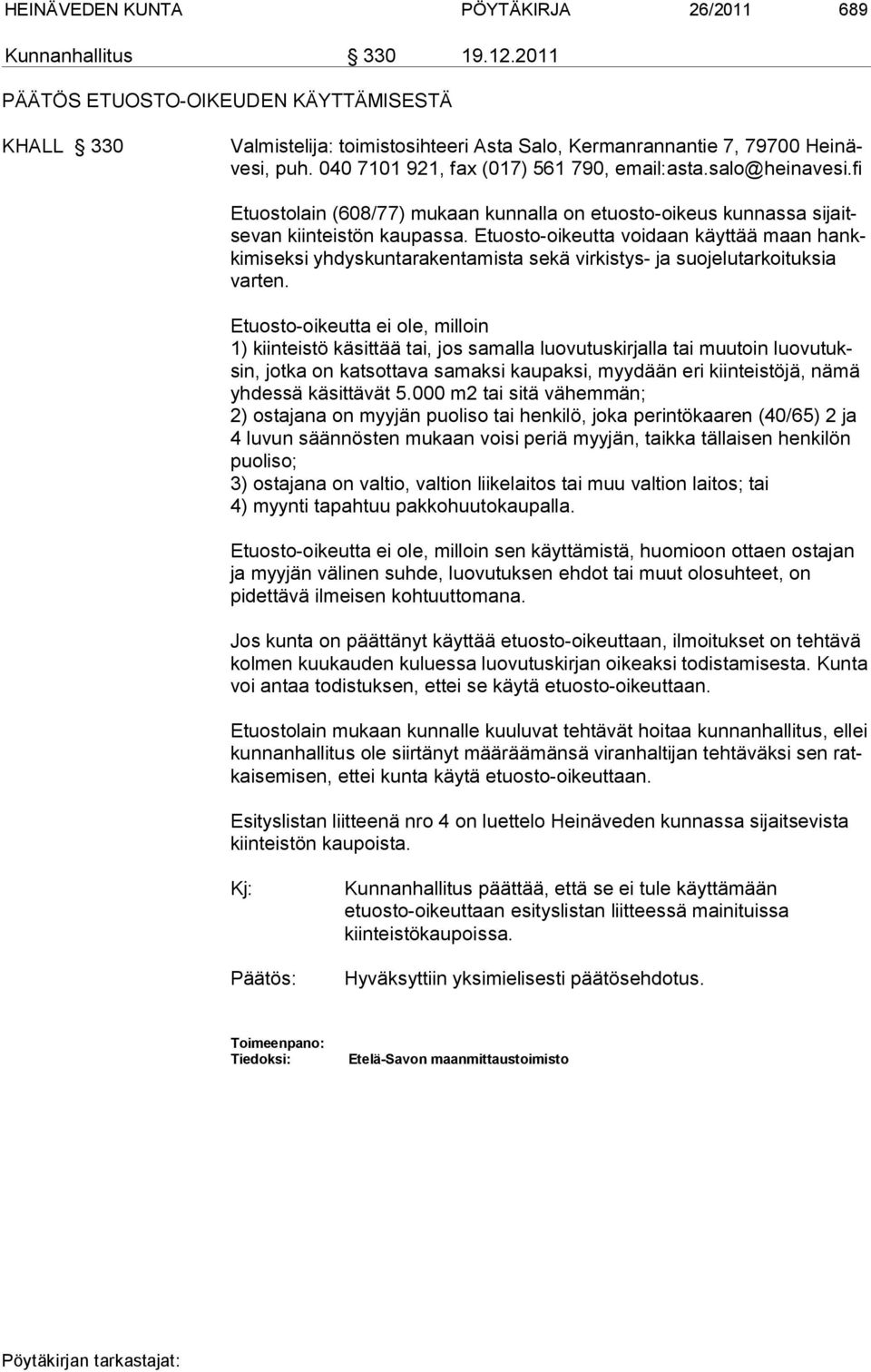 HEINÄVEDEN KUNTA PÖYTÄKIRJA 26/2011 689

Kunnanhallitus § 330 19.12.2011

PÄÄTÖS ETUOSTO-OIKEUDEN KÄYTTÄMISESTÄ

KHALL § 330 Valmistelija: toimistosihteeri Asta Salo, Kermanrannantie 7, 79700 Heinävesi, puh. 040 7101 921, fax (017) 561 790, email:asta.salo@heinavesi.fi

Etuostolain (608/77) mukaan kunnalla on etuosto-oikeus kunnassa sijaitsevan kiinteistön kaupassa. Etuosto-oikeutta voidaan käyttää maan hankkimiseksi yhdyskuntarakentamista sekä virkistys- ja suojelutarkoituksia varten.

Etuosto-oikeutta ei ole, milloin
1) kiinteistö käsittää tai, jos samalla luovutuskirjalla tai muutoin luovutuksin, jotka on katsottava samaksi kaupaksi, myydään eri kiinteistöjä, nämä yhdessä käsittävät 5.000 m2 tai sitä vähemmän;
2) ostajana on myyjän puoliso tai henkilö, joka perintökaaren (40/65) 2 ja 4 luvun säännösten mukaan voisi periä myyjän, taikka tällaisen henkilön puoliso;
3) ostajana on valtio, valtion liikelaitos tai muu valtion laitos; tai
4) myynti tapahtuu pakkohuutokaupalla.

Etuosto-oikeutta ei ole, milloin sen käyttämistä, huomioon ottaen ostajan ja myyjän välinen suhde, luovutuksen ehdot tai muut olosuhteet, on pidettävä ilmeisen kohtuuttomana.

Jos kunta on päättänyt käyttää etuosto-oikeuttaan, ilmoitukset on tehtävä kolmen kuukauden kuluessa luovutuskirjan oikeaksi todistamisesta. Kunta voi antaa todistuksen, ettei se käytä etuosto-oikeuttaan.

Etuostolain mukaan kunnalle kuuluvat tehtävät hoitaa kunnanhallitus, ellei kunnanhallitus ole siirtänyt määräämänsä viranhaltijan tehtäväksi sen ratkaisemisen, ettei kunta käytä etuosto-oikeuttaan.

Esityslistan liitteenä nro 4 on luettelo Heinäveden kunnassa sijaitsevista kiinteistön kaupoista.

Kj: Kunnanhallitus päättää, että se ei tule käyttämään etuosto-oikeuttaan esityslistan liitteessä mainituissa kiinteistökaupoissa.

Päätös: Hyväksyttiin yksimielisesti päätösehdotus.

Toimeenpano:
Tiedoksi: Etelä-Savon maanmittaustoimisto

Pöytäkirjan tarkastajat: